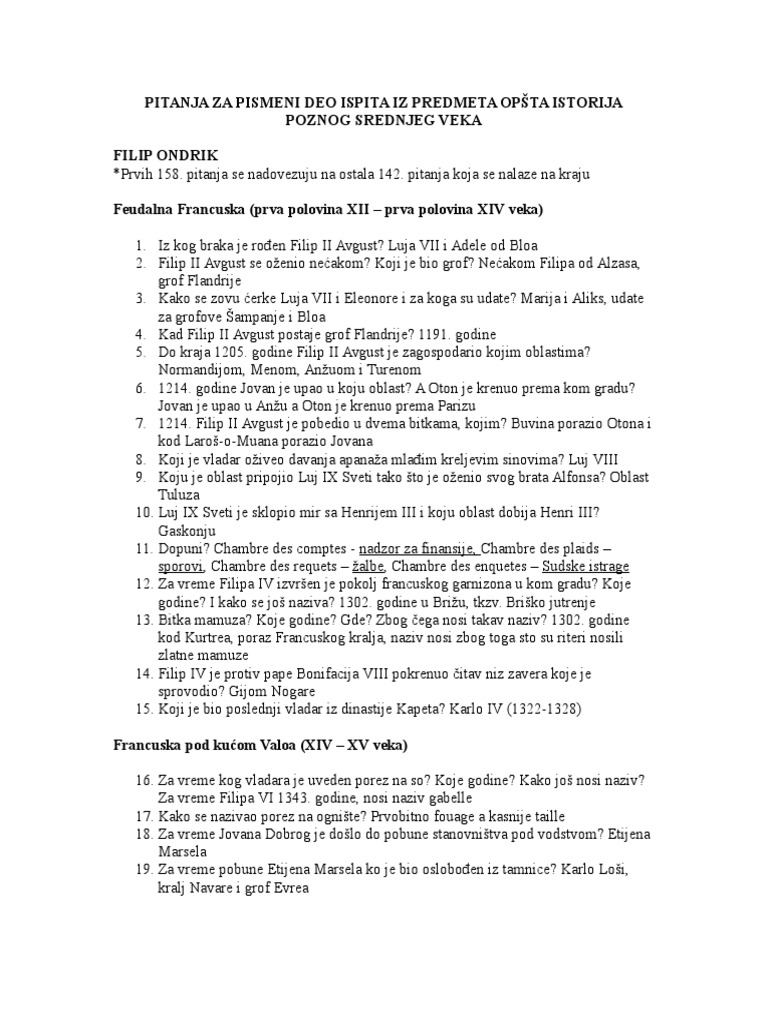 PITANJA ZA PISMENI DEO ISPITA IZ PREDMETA OPŠTA ISTORIJA POZNOG SREDNJEG VEKA

FILIP ONDRIK
*Prvih 158. pitanja se nadovezuju na ostala 142. pitanja koja se nalaze na kraju

Feudalna Francuska (prva polovina XII – prva polovina XIV veka)

1. Iz kog braka je rođen Filip II Avgust? Luja VII i Adele od Bloa
2. Filip II Avgust se oženio nećakom? Koji je bio grof? Nećakom Filipa od Alzasa, grof Flandrije
3. Kako se zovu ćerke Luja VII i Eleonore i za koga su udate? Marija i Aliks, udate za grofove Šampanje i Bloa
4. Kad Filip II Avgust postaje grof Flandrije? 1191. godine
5. Do kraja 1205. godine Filip II Avgust je zagospodario kojim oblastima? Normandijom, Menom, Anžuom i Turenom
6. 1214. godine Jovan je upao u koju oblast? A Oton je krenuo prema kom gradu? Jovan je upao u Anžu a Oton je krenuo prema Parizu
7. 1214. Filip II Avgust je pobedio u dvema bitkama, kojim? Buvina porazio Otona i kod Laroš-o-Muana porazio Jovana
8. Koji je vladar oživeo davanja apanaža mlađim kreljevim sinovima? Luj VIII
9. Koju je oblast pripojio Luj IX Sveti tako što je oženio svog brata Alfonsa? Oblast Tuluza
10. Luj IX Sveti je sklopio mir sa Henrijem III i koju oblast dobija Henri III? Gaskonju
11. Dopuni? Chambre des comptes - nadzor za finansije, Chambre des plaids – sporovi, Chambre des requets – žalbe, Chambre des enquetes – Sudske istrage
12. Za vreme Filipa IV izvršen je pokolj francuskog garnizona u kom gradu? Koje godine? I kako se još naziva? 1302. godine u Brižu, tkzv. Briško jutrenje
13. Bitka mamuza? Koje godine? Gde? Zbog čega nosi takav naziv? 1302. godine kod Kurtrea, poraz Francuskog kralja, naziv nosi zbog toga sto su riteri nosili zlatne mamuze
14. Filip IV je protiv pape Bonifacija VIII pokrenuo čitav niz zavera koje je sprovodio? Gijom Nogare
15. Koji je bio poslednji vladar iz dinastije Kapeta? Karlo IV (1322-1328)

Francuska pod kućom Valoa (XIV – XV veka)

16. Za vreme kog vladara je uveden porez na so? Koje godine? Kako još nosi naziv? Za vreme Filipa VI 1343. godine, nosi naziv gabelle
17. Kako se nazivao porez na ognište? Prvobitno fouage a kasnije taille
18. Za vreme Jovana Dobrog je došlo do pobune stanovništva pod vodstvom? Etijena Marsela
19. Za vreme pobune Etijena Marsela ko je bio oslobođen iz tamnice? Karlo Loši, kralj Navare i grof Evrea